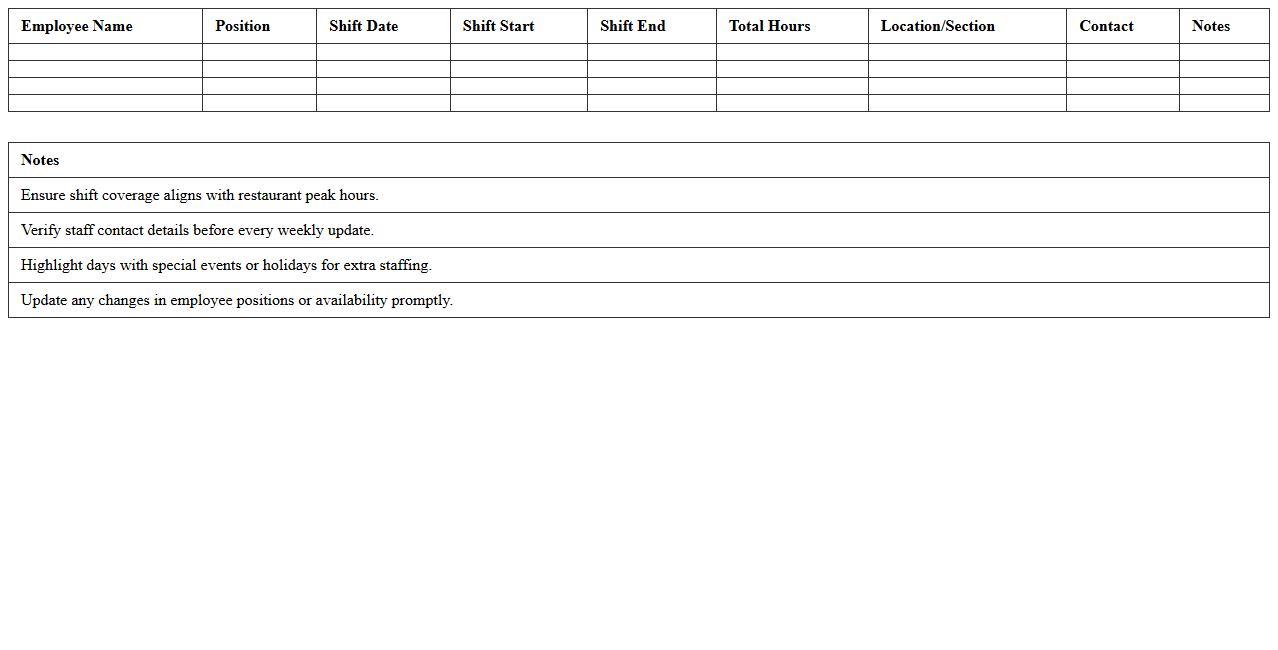 | Employee Name | Position | Shift Date | Shift Start | Shift End | Total Hours | Location/Section | Contact | Notes |
|---|---|---|---|---|---|---|---|---|
| | | | | | | | | |
| | | | | | | | | |
| | | | | | | | | |
| | | | | | | | | |

| Notes |
|---|
| Ensure shift coverage aligns with restaurant peak hours. |
| Verify staff contact details before every weekly update. |
| Highlight days with special events or holidays for extra staffing. |
| Update any changes in employee positions or availability promptly. |